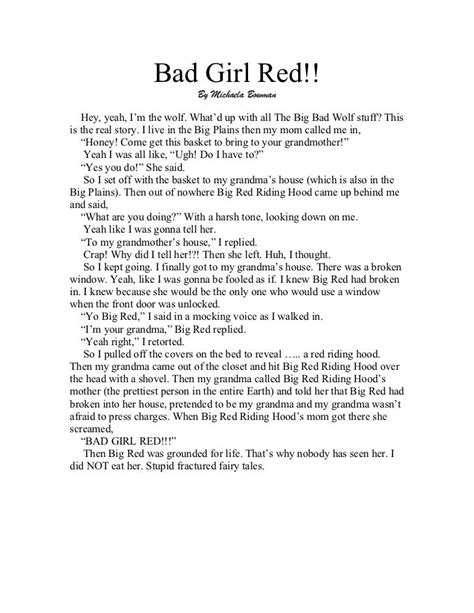 Bad Girl Red!!

By Michaela Bowman

Hey, yeah, I'm the wolf. What'd up with all The Big Bad Wolf stuff? This is the real story. I live in the Big Plains then my mom called me in,

"Honey! Come get this basket to bring to your grandmother!"

Yeah I was all like, "Ugh! Do I have to?"

"Yes you do!" She said.

So I set off with the basket to my grandma's house (which is also in the Big Plains). Then out of nowhere Big Red Riding Hood came up behind me and said,

"What are you doing?" With a harsh tone, looking down on me.

Yeah like I was gonna tell her.

"To my grandmother's house," I replied.

Crap! Why did I tell her!?! Then she left. Huh, I thought.

So I kept going. I finally got to my grandma's house. There was a broken window. Yeah, like I was gonna be fooled as if. I knew Big Red had broken in. I knew because she would be the only one who would use a window when the front door was unlocked.

"Yo Big Red," I said in a mocking voice as I walked in.

"I'm your grandma," Big Red replied.

"Yeah right," I retorted.

So I pulled off the covers on the bed to reveal ….. a red riding hood. Then my grandma came out of the closet and hit Big Red Riding Hood over the head with a shovel. Then my grandma called Big Red Riding Hood's mother (the prettiest person in the entire Earth) and told her that Big Red had broken into her house, pretended to be my grandma and my grandma wasn't afraid to press charges. When Big Red Riding Hood's mom got there she screamed,

"BAD GIRL RED!!!"

Then Big Red was grounded for life. That's why nobody has seen her. I did NOT eat her. Stupid fractured fairy tales.